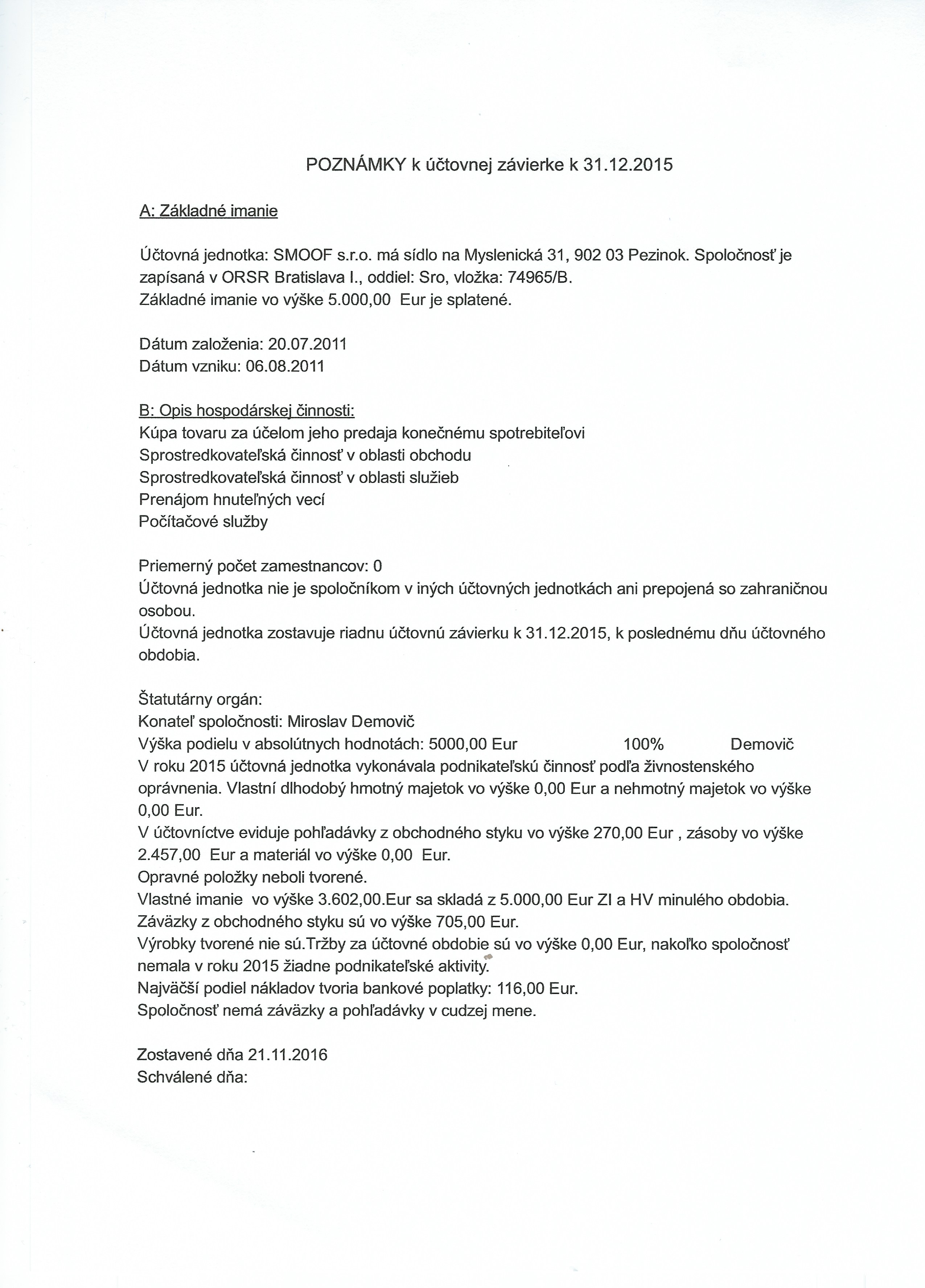 POZNÁMKY k účtovnej závierke k 31.12.2015

A: Základné imanie

Účtovná jednotka: SMOOF s.r.o. má sídlo na Myslenická 31, 902 03 Pezinok. Spoločnosť je zapísaná v ORSR Bratislava I., oddiel: Sro, vložka: 74965/B.
Základné imanie vo výške 5.000,00 Eur je splatené.

Dátum založenia: 20.07.2011
Dátum vzniku: 06.08.2011

B: Opis hospodárskej činnosti:
Kúpa tovaru za účelom jeho predaja konečnému spotrebiteľovi
Sprostredkovateľská činnosť v oblasti obchodu
Sprostredkovateľská činnosť v oblasti služieb
Prenájom hnuteľných vecí
Počítačové služby

Priemerný počet zamestnancov: 0
Účtovná jednotka nie je spoločníkom v iných účtovných jednotkách ani prepojená so zahraničnou osobou.
Účtovná jednotka zostavuje riadnu účtovnú závierku k 31.12.2015, k poslednému dňu účtovného obdobia.

Štatutárny orgán:
Konateľ spoločnosti: Miroslav Demovič
Výška podielu v absolútnych hodnotách: 5000,00 Eur 100% Demovič
V roku 2015 účtovná jednotka vykonávala podnikateľskú činnosť podľa živnostenského oprávnenia. Vlastní dlhodobý hmotný majetok vo výške 0,00 Eur a nehmotný majetok vo výške 0,00 Eur.
V účtovníctve eviduje pohľadávky z obchodného styku vo výške 270,00 Eur , zásoby vo výške 2.457,00 Eur a materiál vo výške 0,00 Eur.
Opravné položky neboli tvorené.
Vlastné imanie vo výške 3.602,00.Eur sa skladá z 5.000,00 Eur ZI a HV minulého obdobia.
Záväzky z obchodného styku sú vo výške 705,00 Eur.
Výrobky tvorené nie sú.Tržby za účtovné obdobie sú vo výške 0,00 Eur, nakoľko spoločnosť nemala v roku 2015 žiadne podnikateľské aktivity.
Najväčší podiel nákladov tvoria bankové poplatky: 116,00 Eur.
Spoločnosť nemá záväzky a pohľadávky v cudzej mene.

Zostavené dňa 21.11.2016
Schválené dňa: